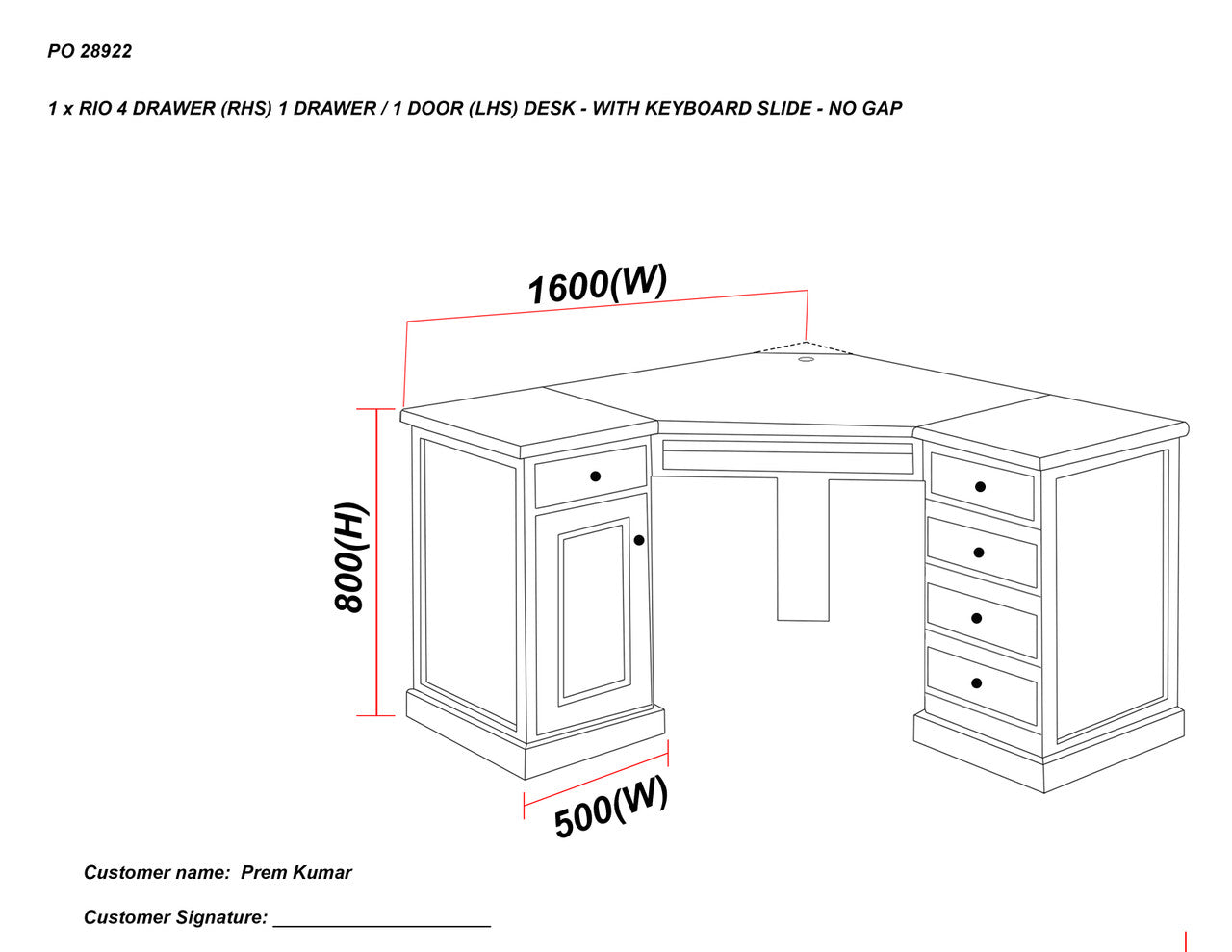 PO 28922

1 x RIO 4 DRAWER (RHS) 1 DRAWER / 1 DOOR (LHS) DESK - WITH KEYBOARD SLIDE - NO GAP

1600(W)

800(H)

500(W)

Customer name: Prem Kumar

Customer Signature: ____________________